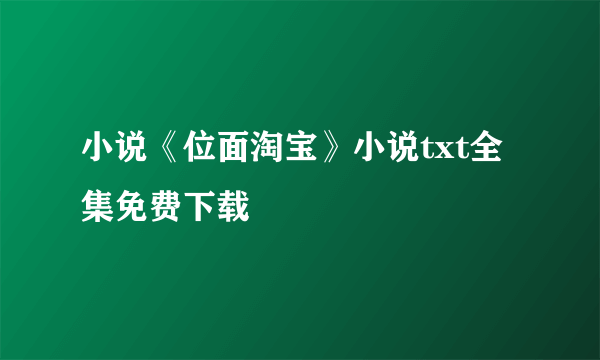 小说《位面淘宝》小说txt全集免费下载